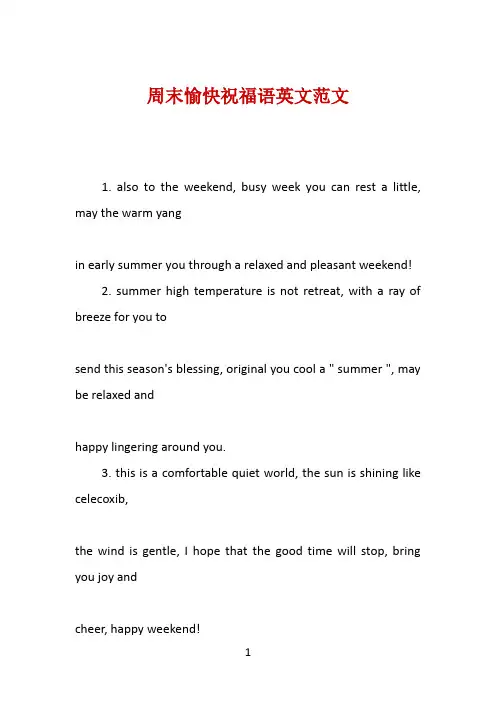 周末愉快祝福语英文范文

1. also to the weekend, busy week you can rest a little, may the warm yang

in early summer you through a relaxed and pleasant weekend!

2. summer high temperature is not retreat, with a ray of breeze for you to

send this season's blessing, original you cool a " summer ", may be relaxed and

happy lingering around you.

3. this is a comfortable quiet world, the sun is shining like celecoxib,

the wind is gentle, I hope that the good time will stop, bring you joy and

cheer, happy weekend!

1